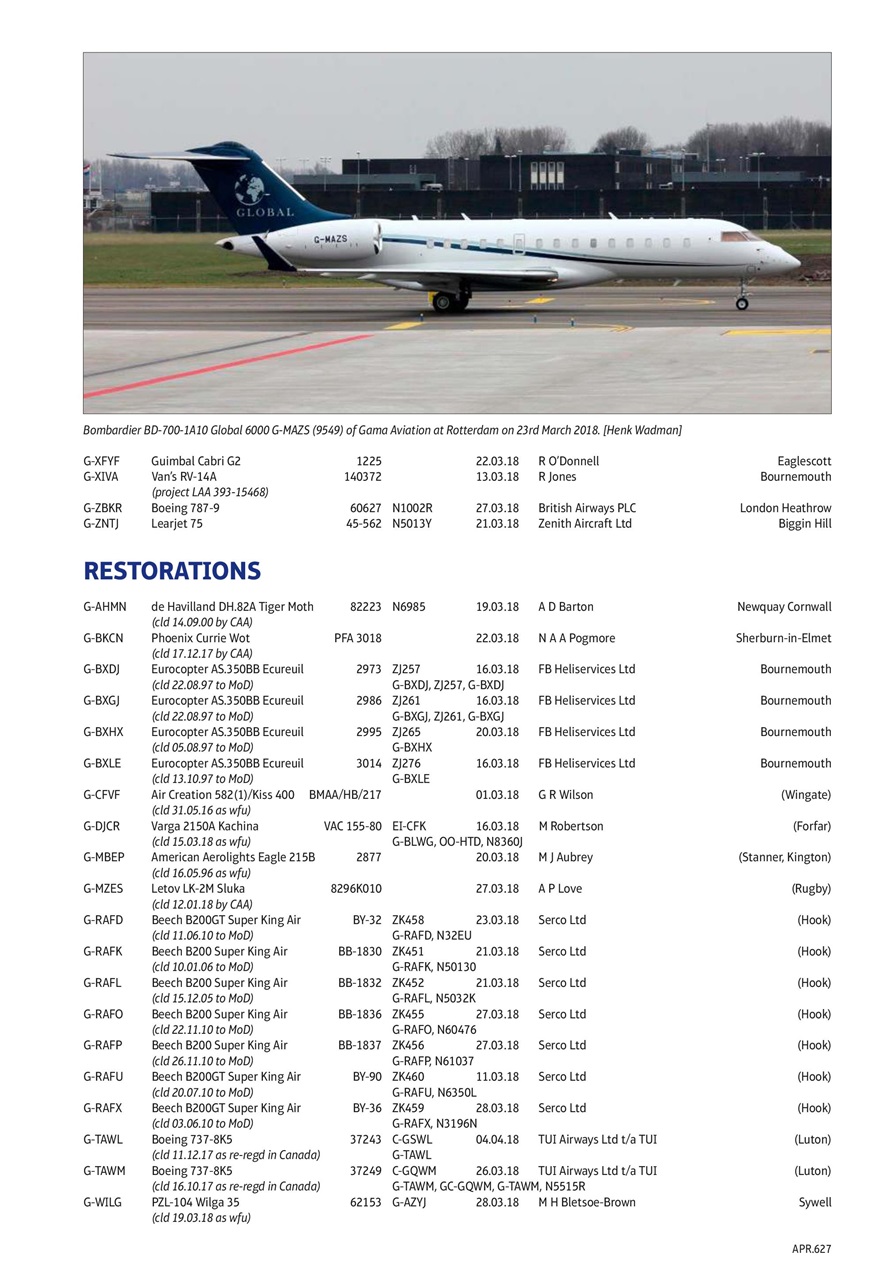 GLOBAL
G-MAZS

Bombardier BD-700-1A10 Global 6000 G-MAZS (9549) of Gama Aviation at Rotterdam on 23rd March 2018. [Henk Wadman]

| | | | | | | |
|---|---|---|---|---|---|---|
| G-XFYF | Guimbal Cabri G2 | 1225 | | 22.03.18 | R O'Donnell | Eaglescott |
| G-XIVA | Van's RV-14A (project LAA 393-15468) | 140372 | | 13.03.18 | R Jones | Bournemouth |
| G-ZBKR | Boeing 787-9 | 60627 | N1002R | 27.03.18 | British Airways PLC | London Heathrow |
| G-ZNTJ | Learjet 75 | 45-562 | N5013Y | 21.03.18 | Zenith Aircraft Ltd | Biggin Hill |

RESTORATIONS

| | | | | | | |
|---|---|---|---|---|---|---|
| G-AHMN | de Havilland DH.82A Tiger Moth (cld 14.09.00 by CAA) | 82223 | N6985 | 19.03.18 | A D Barton | Newquay Cornwall |
| G-BKCN | Phoenix Currie Wot (cld 17.12.17 by CAA) | PFA 3018 | | 22.03.18 | N A A Pogmore | Sherburn-in-Elmet |
| G-BXDJ | Eurocopter AS.350BB Ecureuil (cld 22.08.97 to MoD) | 2973 | ZJ257 G-BXDJ, ZJ257, G-BXDJ | 16.03.18 | FB Heliservices Ltd | Bournemouth |
| G-BXGJ | Eurocopter AS.350BB Ecureuil (cld 22.08.97 to MoD) | 2986 | ZJ261 G-BXGJ, ZJ261, G-BXGJ | 16.03.18 | FB Heliservices Ltd | Bournemouth |
| G-BXHX | Eurocopter AS.350BB Ecureuil (cld 05.08.97 to MoD) | 2995 | ZJ265 G-BXHX | 20.03.18 | FB Heliservices Ltd | Bournemouth |
| G-BXLE | Eurocopter AS.350BB Ecureuil (cld 13.10.97 to MoD) | 3014 | ZJ276 G-BXLE | 16.03.18 | FB Heliservices Ltd | Bournemouth |
| G-CFVF | Air Creation 582(1)/Kiss 400 (cld 31.05.16 as wfu) | BMAA/HB/217 | | 01.03.18 | G R Wilson | (Wingate) |
| G-DJCR | Varga 2150A Kachina (cld 15.03.18 as wfu) | VAC 155-80 | EI-CFK G-BLWG, OO-HTD, N8360J | 16.03.18 | M Robertson | (Forfar) |
| G-MBEP | American Aerolights Eagle 215B (cld 16.05.96 as wfu) | 2877 | | 20.03.18 | M J Aubrey | (Stanner, Kington) |
| G-MZES | Letov LK-2M Sluka (cld 12.01.18 by CAA) | 8296K010 | | 27.03.18 | A P Love | (Rugby) |
| G-RAFD | Beech B200GT Super King Air (cld 11.06.10 to MoD) | BY-32 | ZK458 G-RAFD, N32EU | 23.03.18 | Serco Ltd | (Hook) |
| G-RAFK | Beech B200 Super King Air (cld 10.01.06 to MoD) | BB-1830 | ZK451 G-RAFK, N50130 | 21.03.18 | Serco Ltd | (Hook) |
| G-RAFL | Beech B200 Super King Air (cld 15.12.05 to MoD) | BB-1832 | ZK452 G-RAFL, N5032K | 21.03.18 | Serco Ltd | (Hook) |
| G-RAFO | Beech B200 Super King Air (cld 22.11.10 to MoD) | BB-1836 | ZK455 G-RAFO, N60476 | 27.03.18 | Serco Ltd | (Hook) |
| G-RAFP | Beech B200 Super King Air (cld 26.11.10 to MoD) | BB-1837 | ZK456 G-RAFP, N61037 | 27.03.18 | Serco Ltd | (Hook) |
| G-RAFU | Beech B200GT Super King Air (cld 20.07.10 to MoD) | BY-90 | ZK460 G-RAFU, N6350L | 11.03.18 | Serco Ltd | (Hook) |
| G-RAFX | Beech B200GT Super King Air (cld 03.06.10 to MoD) | BY-36 | ZK459 G-RAFX, N3196N | 28.03.18 | Serco Ltd | (Hook) |
| G-TAWL | Boeing 737-8K5 (cld 11.12.17 as re-regd in Canada) | 37243 | C-GSWL G-TAWL | 04.04.18 | TUI Airways Ltd t/a TUI | (Luton) |
| G-TAWM | Boeing 737-8K5 (cld 16.10.17 as re-regd in Canada) | 37249 | C-GQWM G-TAWM, GC-GQWM, G-TAWM, N5515R | 26.03.18 | TUI Airways Ltd t/a TUI | (Luton) |
| G-WILG | PZL-104 Wilga 35 (cld 19.03.18 as wfu) | 62153 | G-AZYJ | 28.03.18 | M H Bletsoe-Brown | Sywell |

APR.627